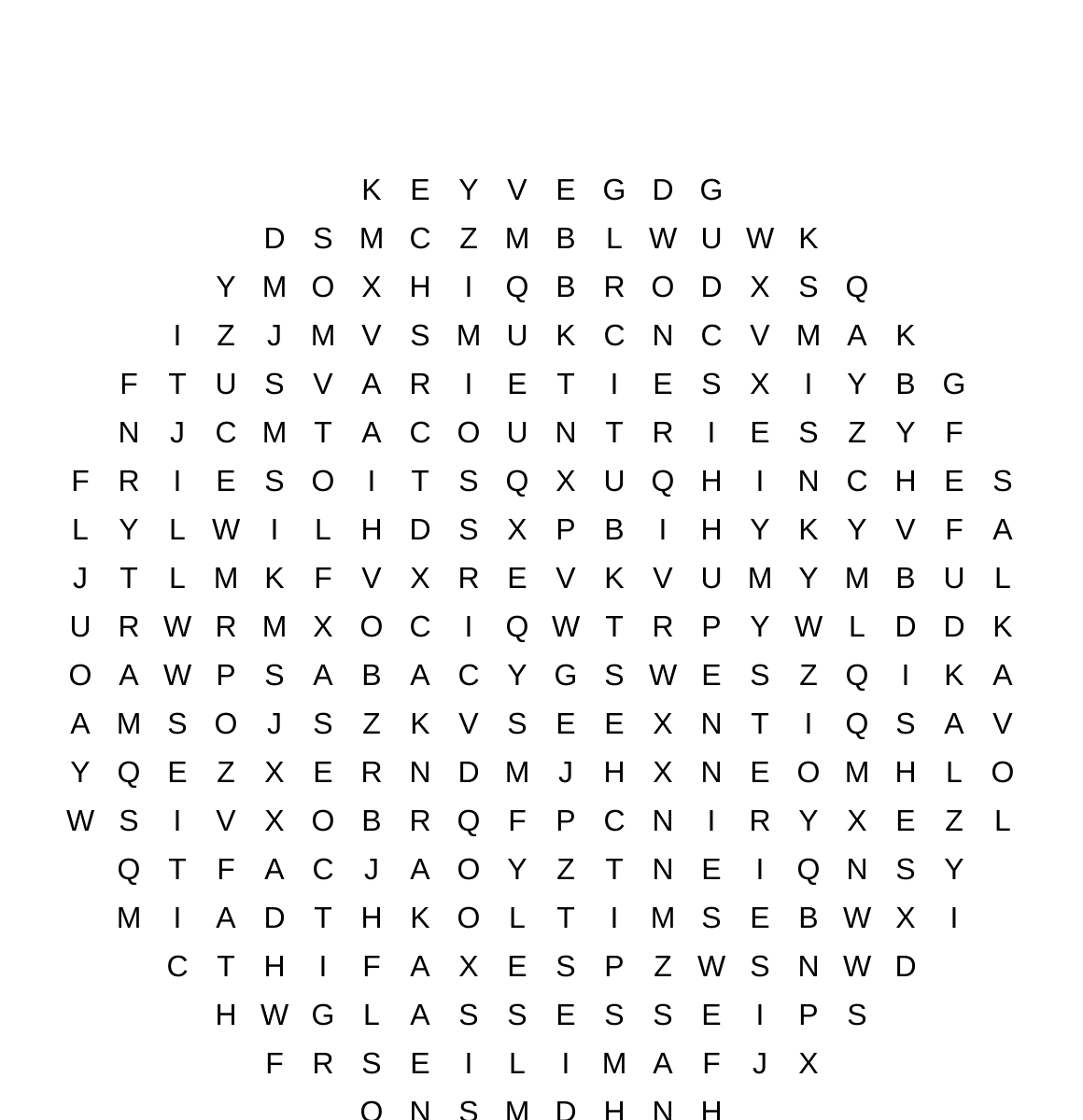 K E Y V E G D G
D S M C Z M B L W U W K
Y M O X H I Q B R O D X S Q
I Z J M V S M U K C N C V M A K
F T U S V A R I E T I E S X I Y B G
N J C M T A C O U N T R I E S Z Y F
F R I E S O I T S Q X U Q H I N C H E S
L Y L W I L H D S X P B I H Y K Y V F A
J T L M K F V X R E V K V U M Y M B U L
U R W R M X O C I Q W T R P Y W L D D K
O A W P S A B A C Y G S W E S Z Q I K A
A M S O J S Z K V S E E X N T I Q S A V
Y Q E Z X E R N D M J H X N E O M H L O
W S I V X O B R Q F P C N I R Y X E Z L
Q T F A C J A O Y Z T N E I Q N S Y
M I A D T H K O L T I M S E B W X I
C T H I F A X E S P Z W S N W D
H W G L A S S E S S E I P S
F R S E I L I M A F J X
O N S M D H N H